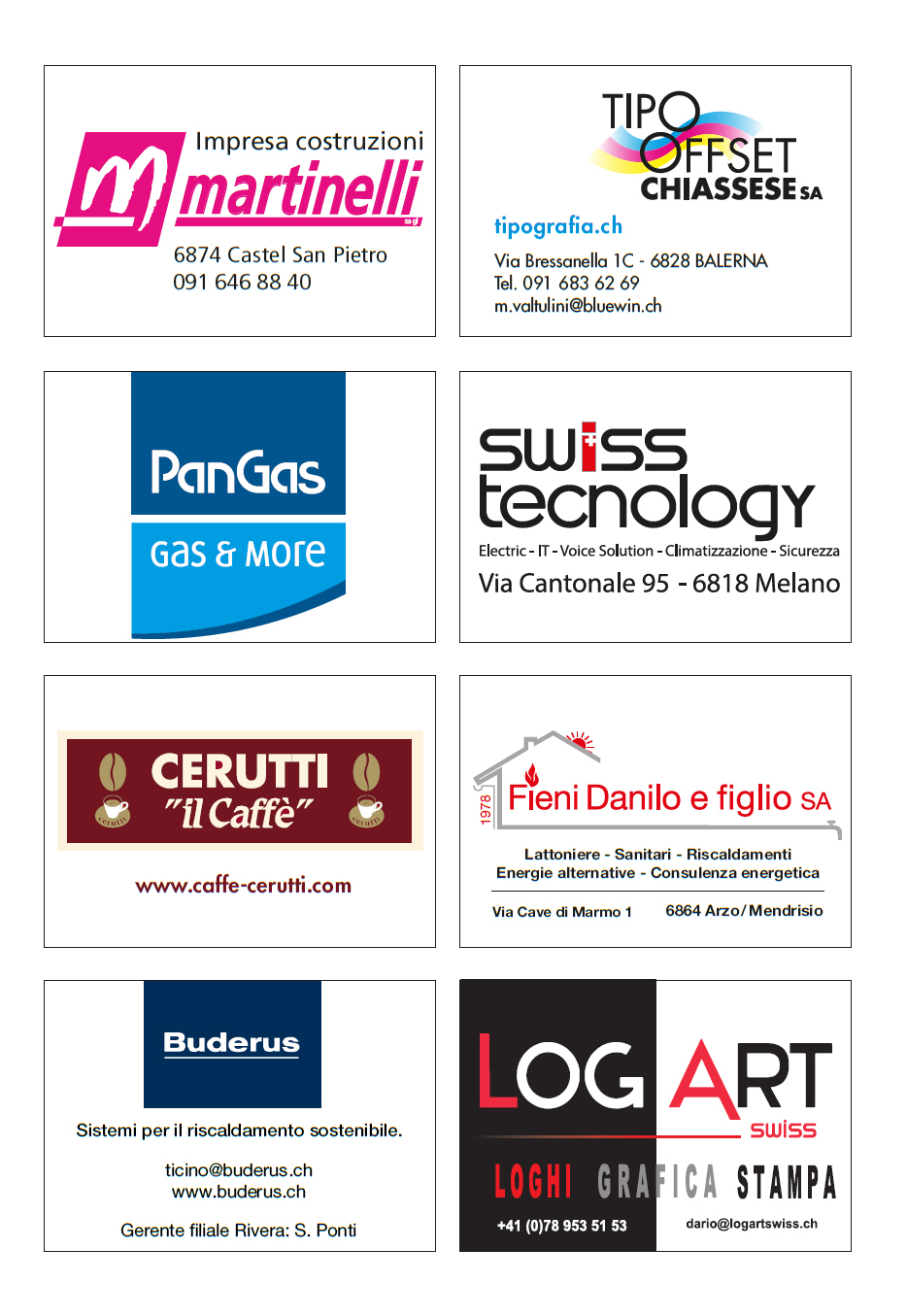 Impresa costruzioni
martinelli
sagl
6874 Castel San Pietro
091 646 88 40

TIPO OFFSET CHIASSESE SA
tipografia.ch
Via Bressanella 1C - 6828 BALERNA
Tel. 091 683 62 69
m.valtulini@bluewin.ch

PanGas
Gas & More

swiss tecnology
Electric - IT - Voice Solution - Climatizzazione - Sicurezza
Via Cantonale 95 - 6818 Melano

CERUTTI
"il Caffè"
cerutti
cerutti
www.caffe-cerutti.com

1978
Fieni Danilo e figlio SA
Lattoniere - Sanitari - Riscaldamenti
Energie alternative - Consulenza energetica
Via Cave di Marmo 1
6864 Arzo/Mendrisio

Buderus
Sistemi per il riscaldamento sostenibile.
ticino@buderus.ch
www.buderus.ch
Gerente filiale Rivera: S. Ponti

LOG ART
swiss
LOGHI GRAFICA STAMPA
+41 (0)78 953 51 53
dario@logartswiss.ch